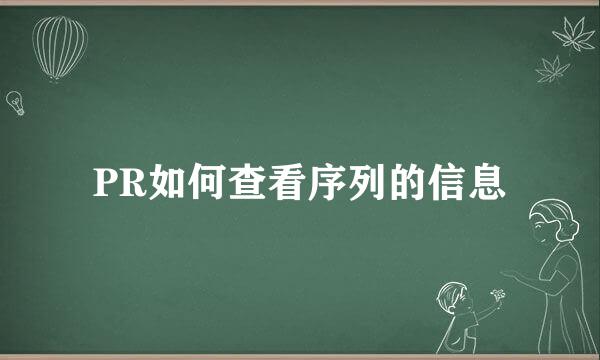 PR如何查看序列的信息